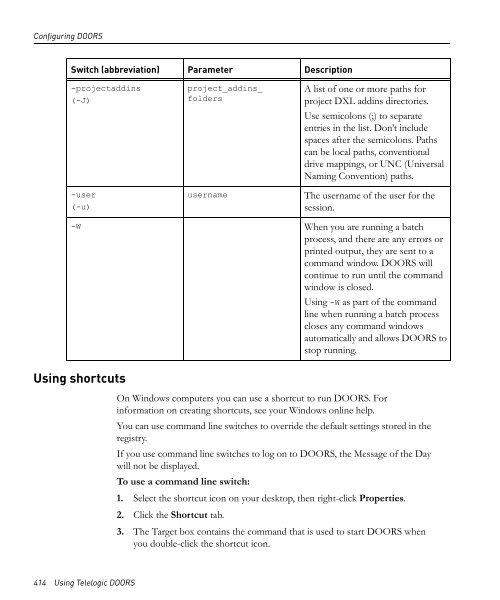 Configuring DOORS

| Switch (abbreviation) | Parameter | Description |
|---|---|---|
| -projectaddins (-J) | project_addins_ folders | A list of one or more paths for project DXL addins directories. Use semicolons (;) to separate entries in the list. Don't include spaces after the semicolons. Paths can be local paths, conventional drive mappings, or UNC (Universal Naming Convention) paths. |
| -user (-u) | username | The username of the user for the session. |
| -W | | When you are running a batch process, and there are any errors or printed output, they are sent to a command window. DOORS will continue to run until the command window is closed. Using -W as part of the command line when running a batch process closes any command windows automatically and allows DOORS to stop running. |

Using shortcuts

On Windows computers you can use a shortcut to run DOORS. For information on creating shortcuts, see your Windows online help.

You can use command line switches to override the default settings stored in the registry.

If you use command line switches to log on to DOORS, the Message of the Day will not be displayed.

To use a command line switch:

1. Select the shortcut icon on your desktop, then right-click Properties.

2. Click the Shortcut tab.

3. The Target box contains the command that is used to start DOORS when you double-click the shortcut icon.

414 Using Telelogic DOORS